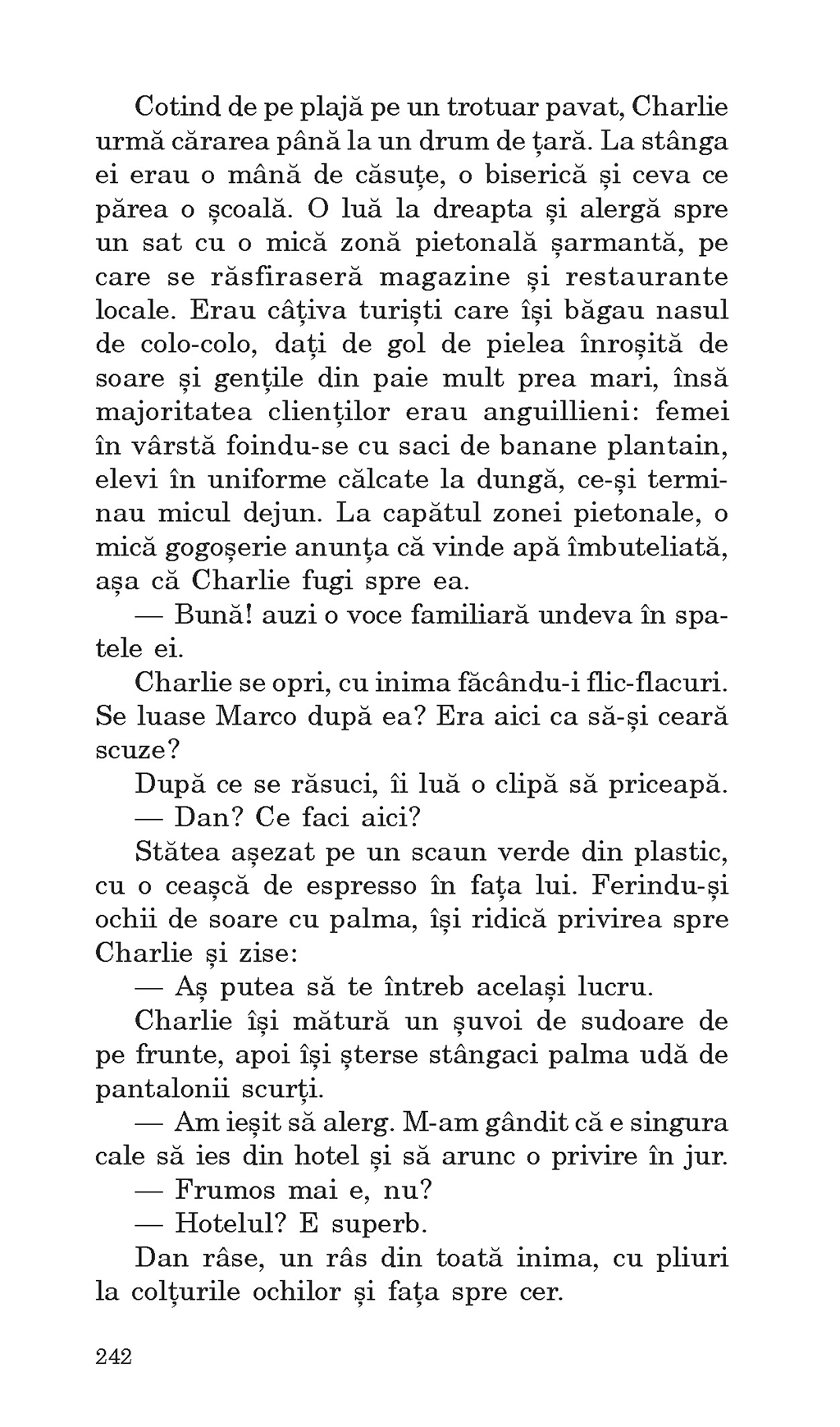 Cotind de pe plajă pe un trotuar pavat, Charlie urmă cărarea până la un drum de țară. La stânga ei erau o mână de căsuțe, o biserică și ceva ce părea o școală. O luă la dreapta și alergă spre un sat cu o mică zonă pietonală șarmantă, pe care se răsfiraseră magazine și restaurante locale. Erau câțiva turiști care își băgau nasul de colo-colo, dați de gol de pielea înroșită de soare și gențile din paie mult prea mari, însă majoritatea clienților erau anguillieni: femei în vârstă foindu-se cu saci de banane plantain, elevi în uniforme călcate la dungă, ce-și terminau micul dejun. La capătul zonei pietonale, o mică gogoșerie anunța că vinde apă îmbuteliată, așa că Charlie fugi spre ea.

— Bună! auzi o voce familiară undeva în spatele ei.

Charlie se opri, cu inima făcându-i flic-flacuri. Se luase Marco după ea? Era aici ca să-și ceară scuze?

După ce se răsuci, îi luă o clipă să priceapă.

— Dan? Ce faci aici?

Stătea așezat pe un scaun verde din plastic, cu o ceașcă de espresso în fața lui. Ferindu-și ochii de soare cu palma, își ridică privirea spre Charlie și zise:

— Aș putea să te întreb același lucru.

Charlie își mătură un șuvoi de sudoare de pe frunte, apoi își șterse stângaci palma udă de pantalonii scurți.

— Am ieșit să alerg. M-am gândit că e singura cale să ies din hotel și să arunc o privire în jur.

— Frumos mai e, nu?

— Hotelul? E superb.

Dan râse, un râs din toată inima, cu pliuri la colțurile ochilor și fața spre cer.

242